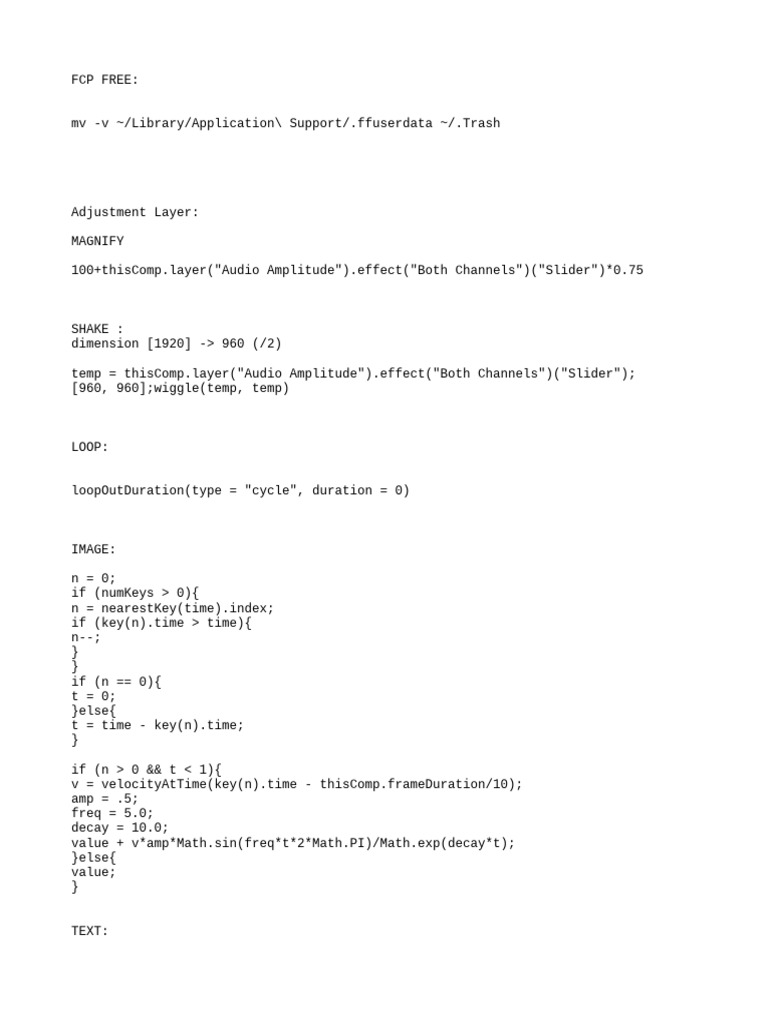 FCP FREE:

mv -v ~/Library/Application\ Support/.ffuserdata ~/.Trash

Adjustment Layer:

MAGNIFY

100+thisComp.layer("Audio Amplitude").effect("Both Channels")("Slider")*0.75

SHAKE :
dimension [1920] -> 960 (/2)

temp = thisComp.layer("Audio Amplitude").effect("Both Channels")("Slider");
[960, 960];wiggle(temp, temp)

LOOP:

loopOutDuration(type = "cycle", duration = 0)

IMAGE:

n = 0;
if (numKeys > 0){
n = nearestKey(time).index;
if (key(n).time > time){
n--;
}
}
if (n == 0){
t = 0;
}else{
t = time - key(n).time;
}

if (n > 0 && t < 1){
v = velocityAtTime(key(n).time - thisComp.frameDuration/10);
amp = .5;
freq = 5.0;
decay = 10.0;
value + v*amp*Math.sin(freq*t*2*Math.PI)/Math.exp(decay*t);
}else{
value;
}

TEXT: